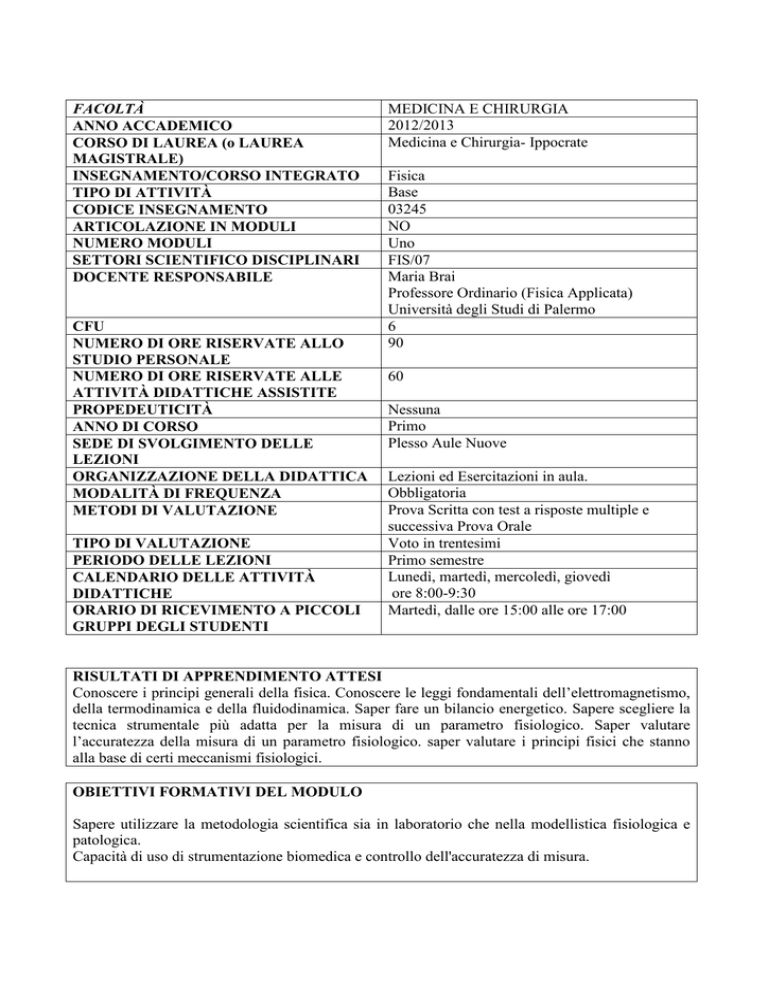 | FACOLTÀ | MEDICINA E CHIRURGIA |
|---|---|
| ANNO ACCADEMICO | 2012/2013 |
| CORSO DI LAUREA (o LAUREA MAGISTRALE) | Medicina e Chirurgia- Ippocrate |
| INSEGNAMENTO/CORSO INTEGRATO | Fisica |
| TIPO DI ATTIVITÀ | Base |
| CODICE INSEGNAMENTO | 03245 |
| ARTICOLAZIONE IN MODULI | NO |
| NUMERO MODULI | Uno |
| SETTORI SCIENTIFICO DISCIPLINARI | FIS/07 |
| DOCENTE RESPONSABILE | Maria Brai Professore Ordinario (Fisica Applicata) Università degli Studi di Palermo |
| CFU | 6 |
| NUMERO DI ORE RISERVATE ALLO STUDIO PERSONALE | 90 |
| NUMERO DI ORE RISERVATE ALLE ATTIVITÀ DIDATTICHE ASSISTITE | 60 |
| PROPEDEUTICITÀ | Nessuna |
| ANNO DI CORSO | Primo |
| SEDE DI SVOLGIMENTO DELLE LEZIONI | Plesso Aule Nuove |
| ORGANIZZAZIONE DELLA DIDATTICA | Lezioni ed Esercitazioni in aula. |
| MODALITÀ DI FREQUENZA | Obbligatoria |
| METODI DI VALUTAZIONE | Prova Scritta con test a risposte multiple e successiva Prova Orale |
| TIPO DI VALUTAZIONE | Voto in trentesimi |
| PERIODO DELLE LEZIONI | Primo semestre |
| CALENDARIO DELLE ATTIVITÀ DIDATTICHE | Lunedì, martedì, mercoledì, giovedì ore 8:00-9:30 |
| ORARIO DI RICEVIMENTO A PICCOLI GRUPPI DEGLI STUDENTI | Martedì, dalle ore 15:00 alle ore 17:00 |

RISULTATI DI APPRENDIMENTO ATTESI
Conoscere i principi generali della fisica. Conoscere le leggi fondamentali dell'elettromagnetismo, della termodinamica e della fluidodinamica. Saper fare un bilancio energetico. Sapere scegliere la tecnica strumentale più adatta per la misura di un parametro fisiologico. Saper valutare l'accuratezza della misura di un parametro fisiologico. saper valutare i principi fisici che stanno alla base di certi meccanismi fisiologici.

OBIETTIVI FORMATIVI DEL MODULO

Sapere utilizzare la metodologia scientifica sia in laboratorio che nella modellistica fisiologica e patologica.
Capacità di uso di strumentazione biomedica e controllo dell'accuratezza di misura.